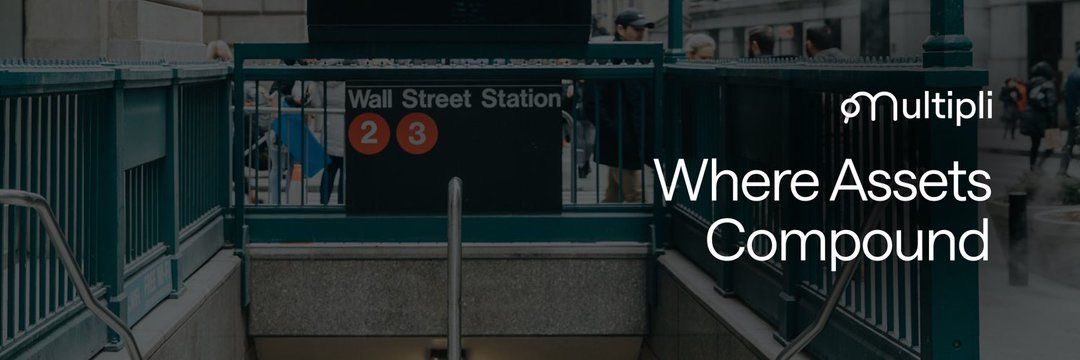 Wall Street Station
2 3

Multipli
Where Assets Compound